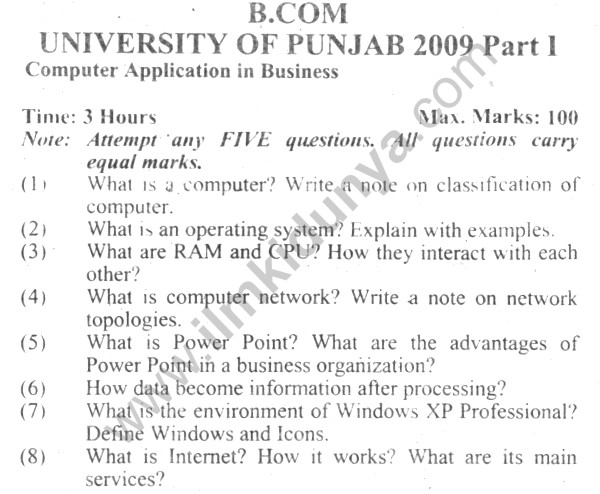 B.COM
UNIVERSITY OF PUNJAB 2009 Part I
Computer Application in Business

Time: 3 Hours
Max. Marks: 100

Note: Attempt any FIVE questions. All questions carry equal marks.

(1) What is a computer? Write a note on classification of computer.
(2) What is an operating system? Explain with examples.
(3) What are RAM and CPU? How they interact with each other?
(4) What is computer network? Write a note on network topologies.
(5) What is Power Point? What are the advantages of Power Point in a business organization?
(6) How data become information after processing?
(7) What is the environment of Windows XP Professional? Define Windows and Icons.
(8) What is Internet? How it works? What are its main services?

www.ilmkidunya.com